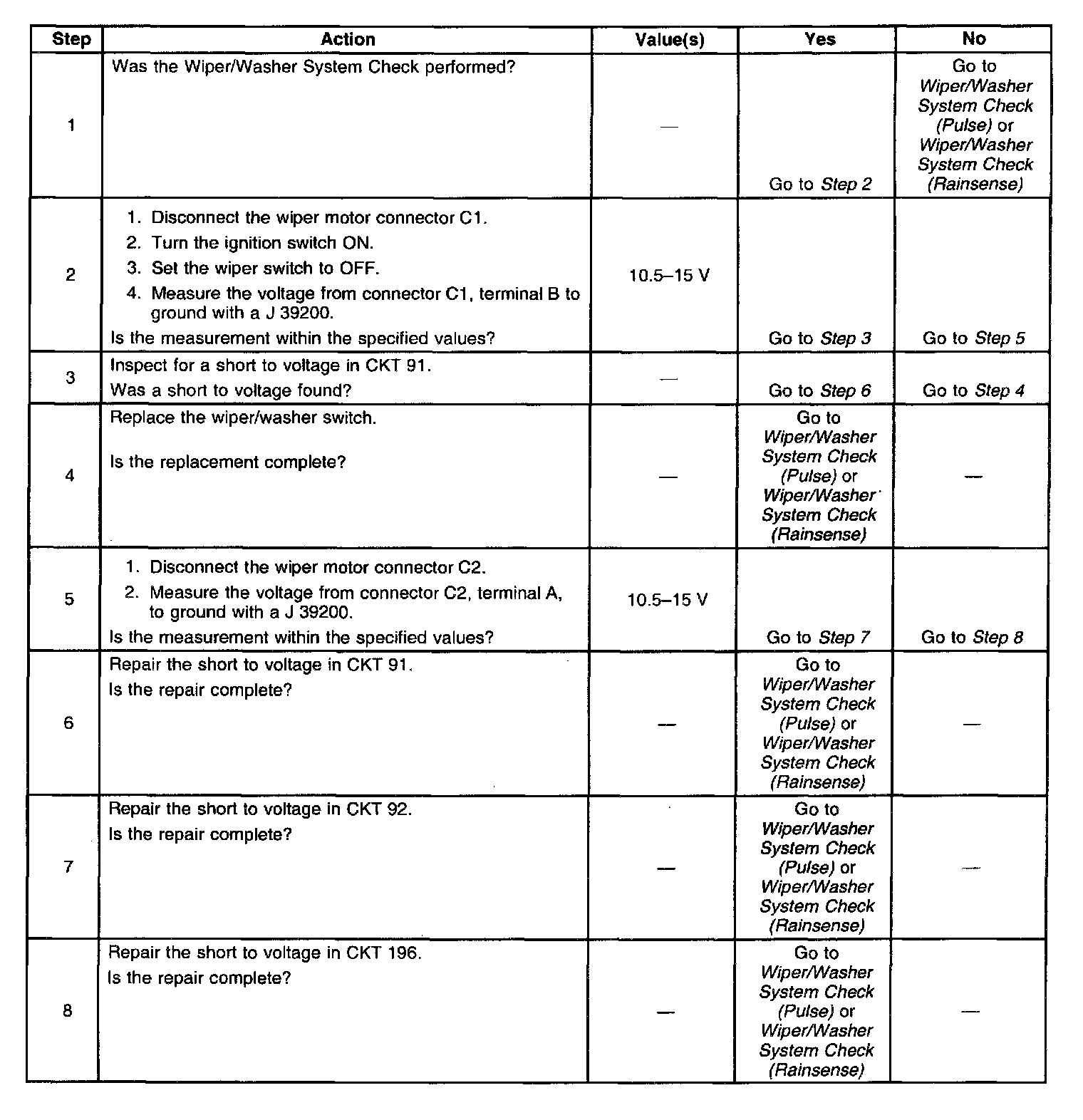 | Step | Action | Value(s) | Yes | No |
|---|---|---|---|---|
| 1 | Was the Wiper/Washer System Check performed? | — | Go to Step 2 | Go to Wiper/Washer System Check (Pulse) or Wiper/Washer System Check (Rainsense) |
| 2 | 1. Disconnect the wiper motor connector C1. 2. Turn the ignition switch ON. 3. Set the wiper switch to OFF. 4. Measure the voltage from connector C1, terminal B to ground with a J 39200. Is the measurement within the specified values? | 10.5–15 V | Go to Step 3 | Go to Step 5 |
| 3 | Inspect for a short to voltage in CKT 91. Was a short to voltage found? | — | Go to Step 6 | Go to Step 4 |
| 4 | Replace the wiper/washer switch. Is the replacement complete? | — | Go to Wiper/Washer System Check (Pulse) or Wiper/Washer System Check (Rainsense) | — |
| 5 | 1. Disconnect the wiper motor connector C2. 2. Measure the voltage from connector C2, terminal A, to ground with a J 39200. Is the measurement within the specified values? | 10.5–15 V | Go to Step 7 | Go to Step 8 |
| 6 | Repair the short to voltage in CKT 91. Is the repair complete? | — | Go to Wiper/Washer System Check (Pulse) or Wiper/Washer System Check (Rainsense) | — |
| 7 | Repair the short to voltage in CKT 92. Is the repair complete? | — | Go to Wiper/Washer System Check (Pulse) or Wiper/Washer System Check (Rainsense) | — |
| 8 | Repair the short to voltage in CKT 196. Is the repair complete? | — | Go to Wiper/Washer System Check (Pulse) or Wiper/Washer System Check (Rainsense) | — |